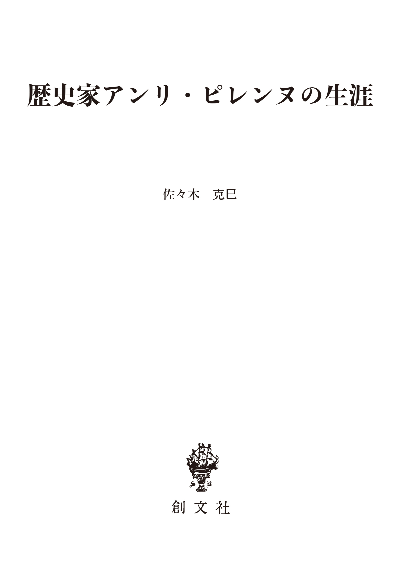 歴史家アンリ・ピレンヌの生涯

佐々木　克巳

創文社